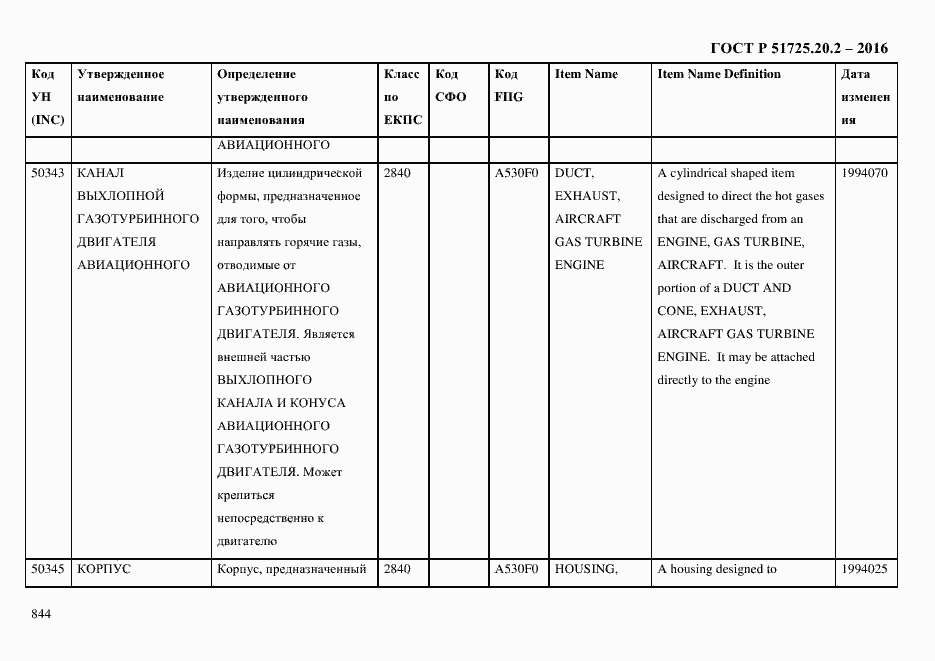 ГОСТ Р 51725.20.2 – 2016

| Код УН (INC) | Утвержденное наименование | Определение утвержденного наименования | Класс по ЕКПС | Код СФО | Код FIIG | Item Name | Item Name Definition | Дата изменения |
|---|---|---|---|---|---|---|---|---|
| | | АВИАЦИОННОГО | | | | | | |
| 50343 | КАНАЛ ВЫХЛОПНОЙ ГАЗОТУРБИННОГО ДВИГАТЕЛЯ АВИАЦИОННОГО | Изделие цилиндрической формы, предназначенное для того, чтобы направлять горячие газы, отводимые от АВИАЦИОННОГО ГАЗОТУРБИННОГО ДВИГАТЕЛЯ. Является внешней частью ВЫХЛОПНОГО КАНАЛА И КОНУСА АВИАЦИОННОГО ГАЗОТУРБИННОГО ДВИГАТЕЛЯ. Может крепиться непосредственно к двигателю | 2840 | | A530F0 | DUCT, EXHAUST, AIRCRAFT GAS TURBINE ENGINE | A cylindrical shaped item designed to direct the hot gases that are discharged from an ENGINE, GAS TURBINE, AIRCRAFT. It is the outer portion of a DUCT AND CONE, EXHAUST, AIRCRAFT GAS TURBINE ENGINE. It may be attached directly to the engine | 1994070 |
| 50345 | КОРПУС | Корпус, предназначенный | 2840 | | A530F0 | HOUSING, | A housing designed to | 1994025 |

844